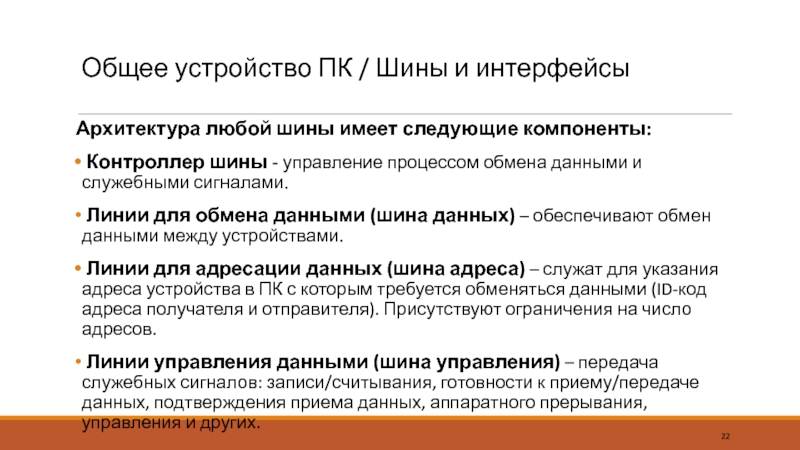 Общее устройство ПК / Шины и интерфейсы

Архитектура любой шины имеет следующие компоненты:

• Контроллер шины - управление процессом обмена данными и служебными сигналами.

• Линии для обмена данными (шина данных) – обеспечивают обмен данными между устройствами.

• Линии для адресации данных (шина адреса) – служат для указания адреса устройства в ПК с которым требуется обменяться данными (ID-код адреса получателя и отправителя). Присутствуют ограничения на число адресов.

• Линии управления данными (шина управления) – передача служебных сигналов: записи/считывания, готовности к приему/передаче данных, подтверждения приема данных, аппаратного прерывания, управления и других.

22